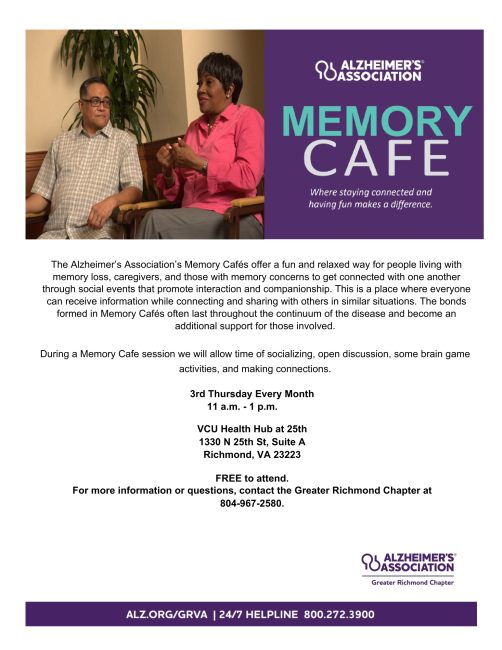 ALZHEIMER'S® ASSOCIATION

MEMORY CAFE

Where staying connected and having fun makes a difference.

The Alzheimer's Association's Memory Cafés offer a fun and relaxed way for people living with memory loss, caregivers, and those with memory concerns to get connected with one another through social events that promote interaction and companionship. This is a place where everyone can receive information while connecting and sharing with others in similar situations. The bonds formed in Memory Cafés often last throughout the continuum of the disease and become an additional support for those involved.

During a Memory Cafe session we will allow time of socializing, open discussion, some brain game activities, and making connections.

3rd Thursday Every Month
11 a.m. - 1 p.m.

VCU Health Hub at 25th
1330 N 25th St, Suite A
Richmond, VA 23223

FREE to attend.
For more information or questions, contact the Greater Richmond Chapter at 804-967-2580.

ALZHEIMER'S® ASSOCIATION
Greater Richmond Chapter

ALZ.ORG/GRVA | 24/7 HELPLINE 800.272.3900